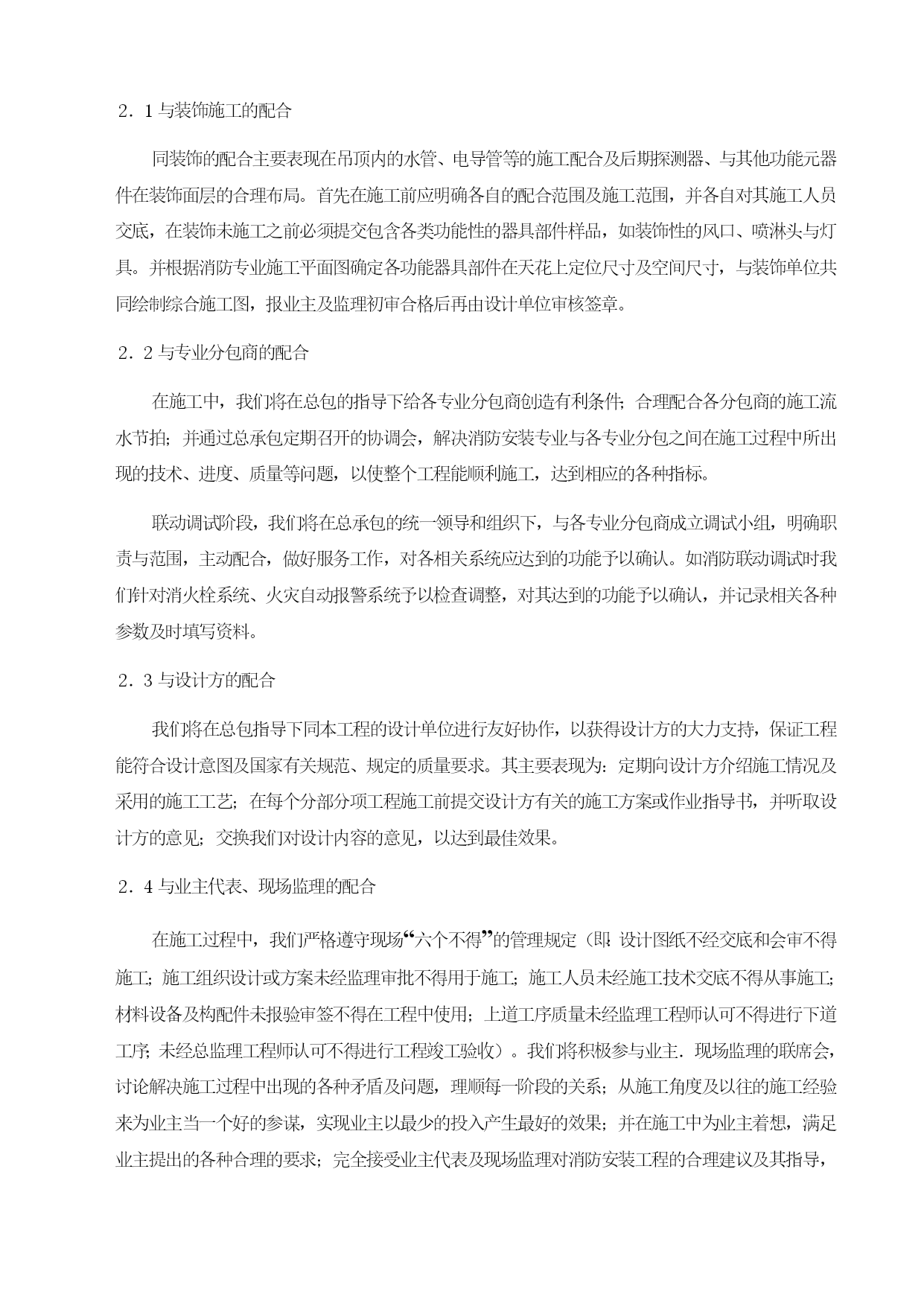 ２．1 与装饰施工的配合

同装饰的配合主要表现在吊顶内的水管、电导管等的施工配合及后期探测器、与其他功能元器件在装饰面层的合理布局。首先在施工前应明确各自的配合范围及施工范围，并各自对其施工人员交底，在装饰未施工之前必须提交包含各类功能性的器具部件样品，如装饰性的风口、喷淋头与灯具。并根据消防专业施工平面图确定各功能器具部件在天花上定位尺寸及空间尺寸，与装饰单位共同绘制综合施工图，报业主及监理初审合格后再由设计单位审核签章。

２．2 与专业分包商的配合

在施工中，我们将在总包的指导下给各专业分包商创造有利条件；合理配合各分包商的施工流水节拍；并通过总承包定期召开的协调会，解决消防安装专业与各专业分包之间在施工过程中所出现的技术、进度、质量等问题，以使整个工程能顺利施工，达到相应的各种指标。

联动调试阶段，我们将在总承包的统一领导和组织下，与各专业分包商成立调试小组，明确职责与范围，主动配合，做好服务工作，对各相关系统应达到的功能予以确认。如消防联动调试时我们针对消火栓系统、火灾自动报警系统予以检查调整，对其达到的功能予以确认，并记录相关各种参数及时填写资料。

２．3 与设计方的配合

我们将在总包指导下同本工程的设计单位进行友好协作，以获得设计方的大力支持，保证工程能符合设计意图及国家有关规范、规定的质量要求。其主要表现为：定期向设计方介绍施工情况及采用的施工工艺；在每个分部分项工程施工前提交设计方有关的施工方案或作业指导书，并听取设计方的意见；交换我们对设计内容的意见，以达到最佳效果。

２．4 与业主代表、现场监理的配合

在施工过程中，我们严格遵守现场“六个不得”的管理规定（即：设计图纸不经交底和会审不得施工；施工组织设计或方案未经监理审批不得用于施工；施工人员未经施工技术交底不得从事施工；材料设备及构配件未报验审签不得在工程中使用；上道工序质量未经监理工程师认可不得进行下道工序；未经总监理工程师认可不得进行工程竣工验收）。我们将积极参与业主．现场监理的联席会，讨论解决施工过程中出现的各种矛盾及问题，理顺每一阶段的关系；从施工角度及以往的施工经验来为业主当一个好的参谋，实现业主以最少的投入产生最好的效果；并在施工中为业主着想，满足业主提出的各种合理的要求；完全接受业主代表及现场监理对消防安装工程的合理建议及其指导，